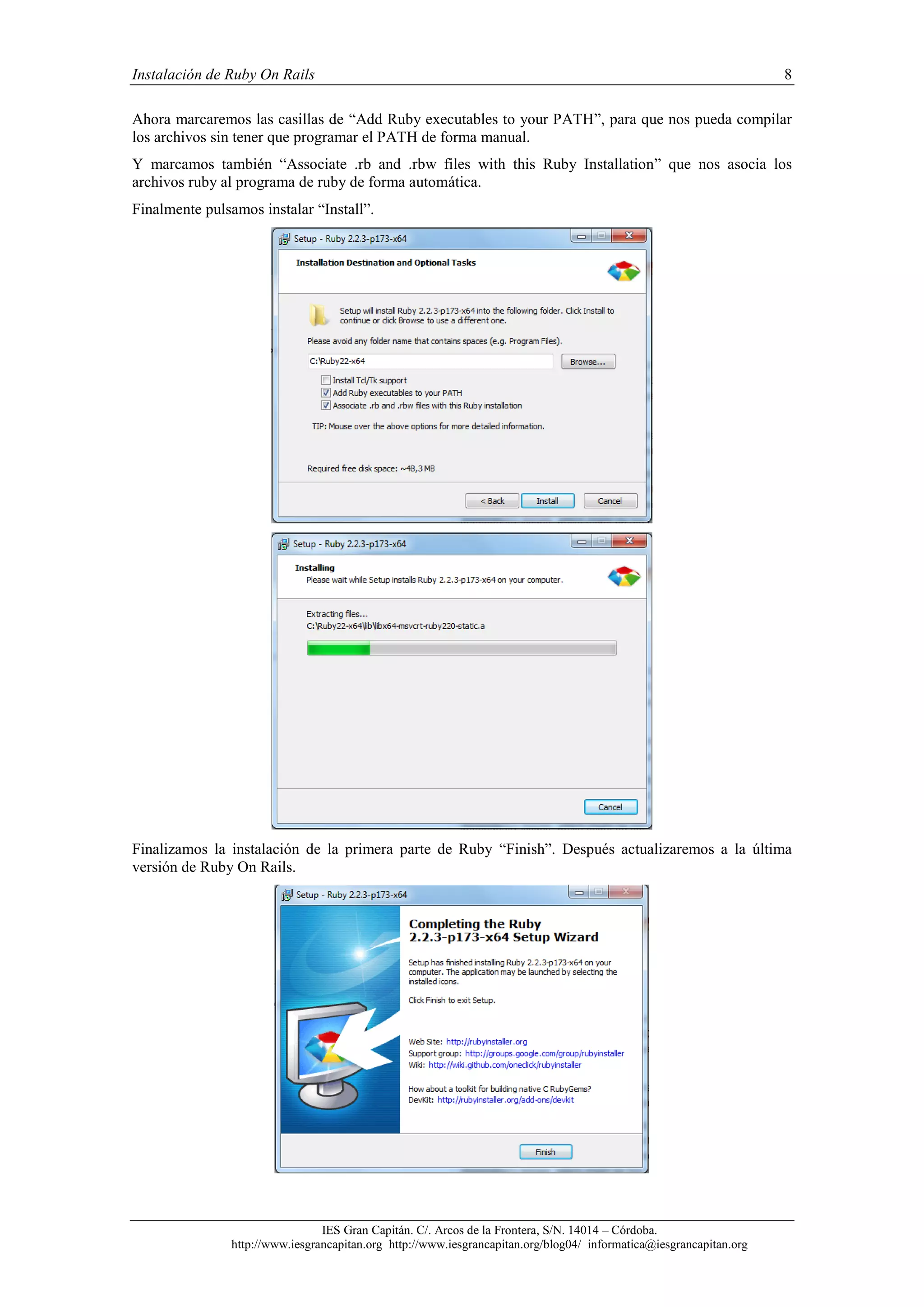 Instalación de Ruby On Rails 8

Ahora marcaremos las casillas de “Add Ruby executables to your PATH”, para que nos pueda compilar los archivos sin tener que programar el PATH de forma manual.

Y marcamos también “Associate .rb and .rbw files with this Ruby Installation” que nos asocia los archivos ruby al programa de ruby de forma automática.

Finalmente pulsamos instalar “Install”.

Setup - Ruby 2.2.3-p173-x64

Installation Destination and Optional Tasks

Setup will install Ruby 2.2.3-p173-x64 into the following folder. Click Install to continue or click Browse to use a different one.

Please avoid any folder name that contains spaces (e.g. Program Files).

C:\Ruby22-x64

Browse...

Install Tcl/Tk support
Add Ruby executables to your PATH
Associate .rb and .rbw files with this Ruby installation

TIP: Mouse over the above options for more detailed information.

Required free disk space: ~48,3 MB

< Back Install Cancel

Setup - Ruby 2.2.3-p173-x64

Installing
Please wait while Setup installs Ruby 2.2.3-p173-x64 on your computer.

Extracting files...
C:\Ruby22-x64\lib\libx64-msvcrt-ruby220-static.a

Cancel

Finalizamos la instalación de la primera parte de Ruby “Finish”. Después actualizaremos a la última versión de Ruby On Rails.

Setup - Ruby 2.2.3-p173-x64

Completing the Ruby 2.2.3-p173-x64 Setup Wizard

Setup has finished installing Ruby 2.2.3-p173-x64 on your computer. The application may be launched by selecting the installed icons.

Click Finish to exit Setup.

Web Site: http://rubyinstaller.org
Support group: http://groups.google.com/group/rubyinstaller
Wiki: http://wiki.github.com/oneclick/rubyinstaller

How about a toolkit for building native C RubyGems?
DevKit: http://rubyinstaller.org/add-ons/devkit

Finish

IES Gran Capitán. C/. Arcos de la Frontera, S/N. 14014 – Córdoba.
http://www.iesgrancapitan.org http://www.iesgrancapitan.org/blog04/ informatica@iesgrancapitan.org